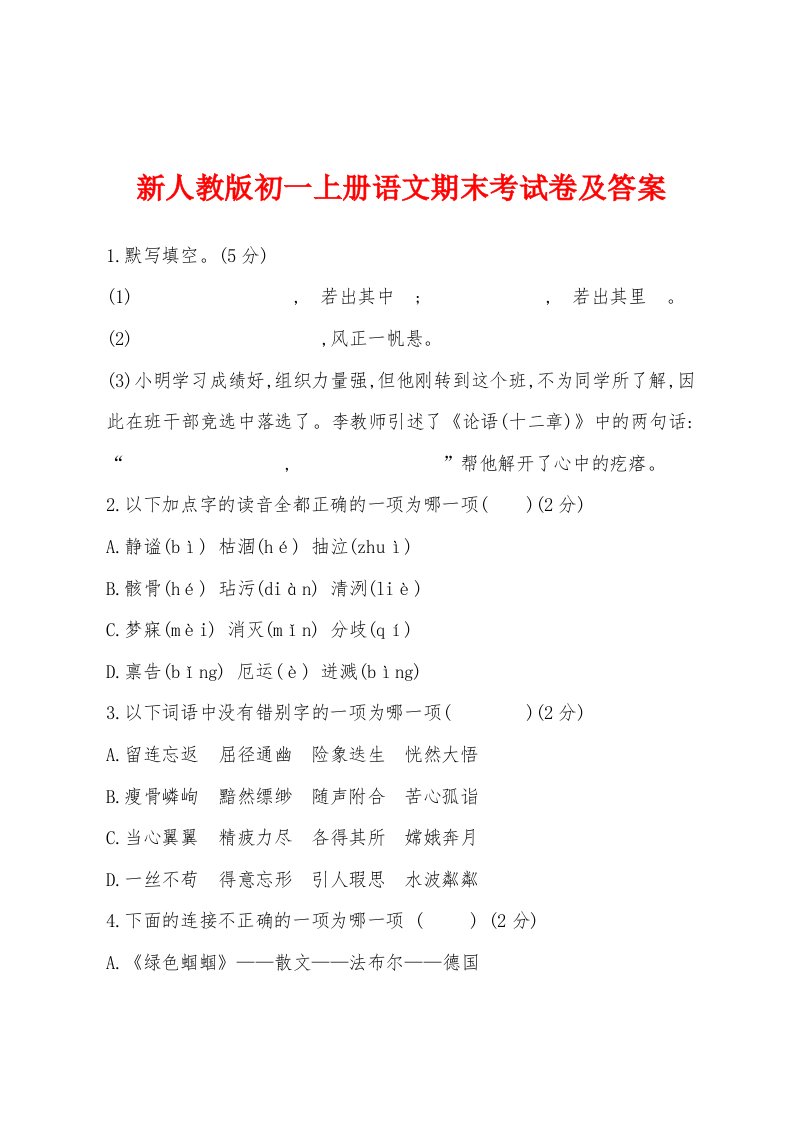 新人教版初一上册语文期末考试卷及答案

1.默写填空。(5分)

(1)　　　　　　　　，　若出其中　；　　　　　　　，　若出其里　。

(2)　　　　　　　　　，风正一帆悬。

(3)小明学习成绩好,组织力量强,但他刚转到这个班,不为同学所了解,因此在班干部竞选中落选了。李教师引述了《论语(十二章)》中的两句话:“　　　　　　　　，　　　　　　　　”帮他解开了心中的疙瘩。

2.以下加点字的读音全都正确的一项为哪一项(　　)(2分)

A.静谧(bì) 枯涸(hé) 抽泣(zhuì)

B.骸骨(hé) 玷污(diàn) 清洌(liè)

C.梦寐(mèi) 消灭(mǐn) 分歧(qí)

D.禀告(bǐng) 厄运(è) 迸溅(bìng)

3.以下词语中没有错别字的一项为哪一项(　　　)(2分)

A.留连忘返　屈径通幽　险象迭生　恍然大悟

B.瘦骨嶙峋　黯然缥缈　随声附合　苦心孤诣

C.当心翼翼　精疲力尽　各得其所　嫦娥奔月

D.一丝不苟　得意忘形　引人瑕思　水波粼粼

4.下面的连接不正确的一项为哪一项 (　　) (2分)

A.《绿色蝈蝈》——散文——法布尔——德国